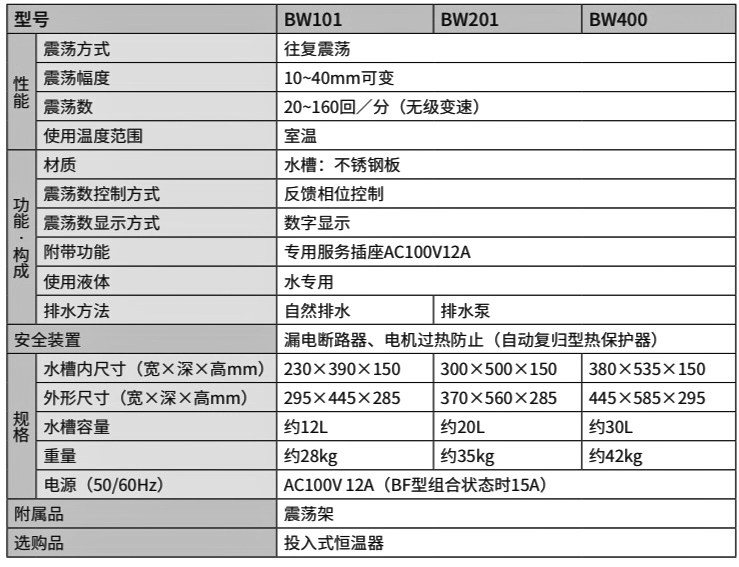 | 型号 | | BW101 | BW201 | BW400 |
|---|---|---|---|---|
| 性能 | 震荡方式 | 往复震荡 | | |
| | 震荡幅度 | 10~40mm可变 | | |
| | 震荡数 | 20~160回／分（无级变速） | | |
| | 使用温度范围 | 室温 | | |
| 功能·构成 | 材质 | 水槽：不锈钢板 | | |
| | 震荡数控制方式 | 反馈相位控制 | | |
| | 震荡数显示方式 | 数字显示 | | |
| | 附带功能 | 专用服务插座AC100V12A | | |
| | 使用液体 | 水专用 | | |
| | 排水方法 | 自然排水 | 排水泵 | |
| 安全装置 | | 漏电断路器、电机过热防止（自动复归型热保护器） | | |
| 规格 | 水槽内尺寸（宽×深×高mm） | 230×390×150 | 300×500×150 | 380×535×150 |
| | 外形尺寸（宽×深×高mm） | 295×445×285 | 370×560×285 | 445×585×295 |
| | 水槽容量 | 约12L | 约20L | 约30L |
| | 重量 | 约28kg | 约35kg | 约42kg |
| | 电源（50/60Hz） | AC100V 12A（BF型组合状态时15A） | | |
| 附属品 | | 震荡架 | | |
| 选购品 | | 投入式恒温器 | | |